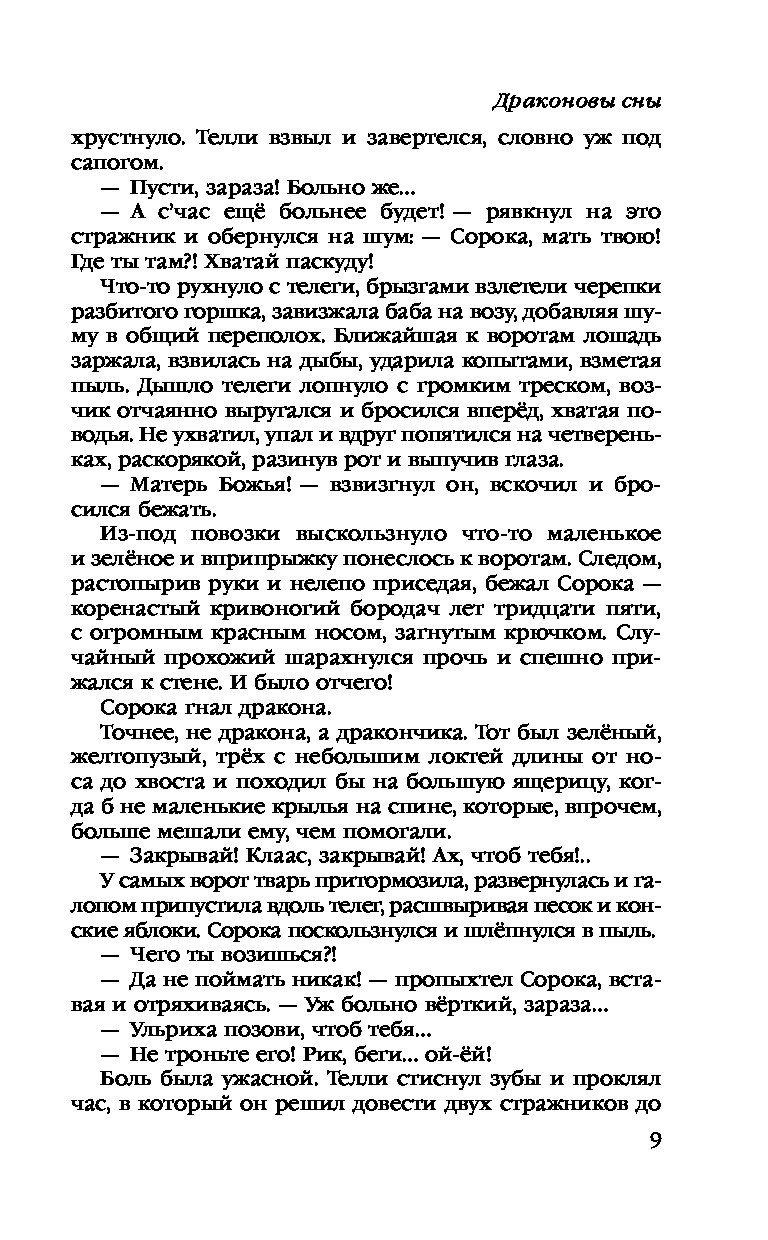 Драконовы сны

хрустнуло. Телли взвыл и завертелся, словно уж под сапогом.

— Пусти, зараза! Больно же...

— А с'час ещё больнее будет! — рявкнул на это стражник и обернулся на шум: — Сорока, мать твою! Где ты там?! Хватай паскуду!

Что-то рухнуло с телеги, брызгами взлетели черепки разбитого горшка, завизжала баба на возу, добавляя шуму в общий переполох. Ближайшая к воротам лошадь заржала, взвилась на дыбы, ударила копытами, взметая пыль. Дышло телеги лопнуло с громким треском, возчик отчаянно выругался и бросился вперёд, хватая поводья. Не ухватил, упал и вдруг попятился на четвереньках, раскорякой, разинув рот и выпучив глаза.

— Матерь Божья! — взвизгнул он, вскочил и бросился бежать.

Из-под повозки выскользнуло что-то маленькое и зелёное и вприпрыжку понеслось к воротам. Следом, растопырив руки и нелепо приседая, бежал Сорока — коренастый кривоногий бородач лет тридцати пяти, с огромным красным носом, загнутым крючком. Случайный прохожий шарахнулся прочь и спешно прижался к стене. И было отчего!

Сорока гнал дракона.

Точнее, не дракона, а дракончика. Тот был зелёный, желтопузый, трёх с небольшим локтей длины от носа до хвоста и походил бы на большую ящерицу, когда б не маленькие крылья на спине, которые, впрочем, больше мешали ему, чем помогали.

— Закрывай! Клаас, закрывай! Ах, чтоб тебя!..

У самых ворот тварь притормозила, развернулась и галопом припустила вдоль телег, расшвыривая песок и конские яблоки. Сорока поскользнулся и шлёпнулся в пыль.

— Чего ты возишься?!

— Да не поймать никак! — пропыхтел Сорока, вставая и отряхиваясь. — Уж больно вёрткий, зараза...

— Ульриха позови, чтоб тебя...

— Не троньте его! Рик, беги... ой-ёй!

Боль была ужасной. Телли стиснул зубы и проклял час, в который он решил довести двух стражников до

9